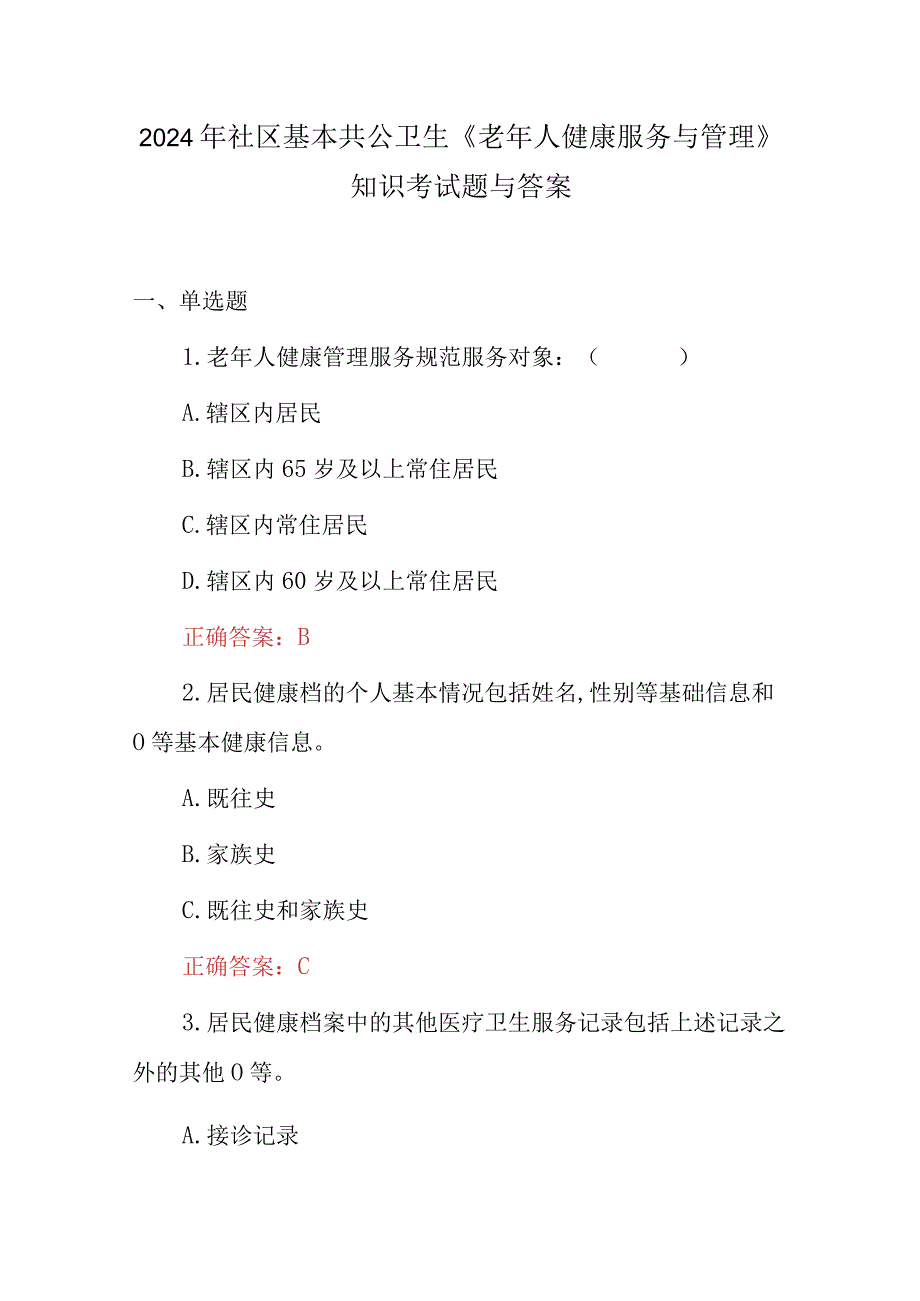 2024年社区基本共公卫生《老年人健康服务与管理》知识考试题与答案

一、单选题

1.老年人健康管理服务规范服务对象：（　　）

A.辖区内居民

B.辖区内65岁及以上常住居民

C.辖区内常住居民

D.辖区内60岁及以上常住居民

正确答案：B

2.居民健康档的个人基本情况包括姓名,性别等基础信息和0等基本健康信息。

A.既往史

B.家族史

C.既往史和家族史

正确答案：C

3.居民健康档案中的其他医疗卫生服务记录包括上述记录之外的其他0等。

A.接诊记录